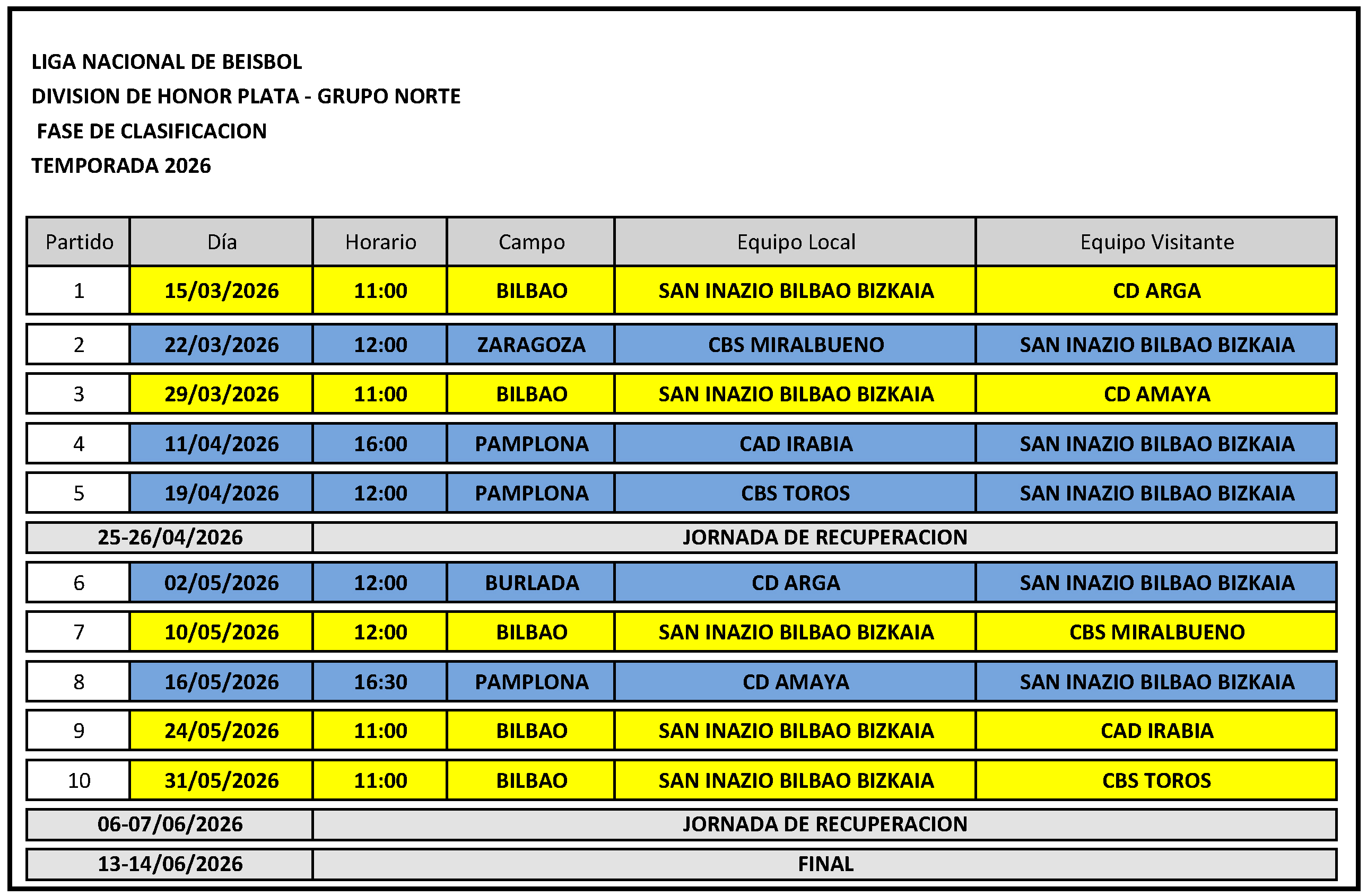 LIGA NACIONAL DE BEISBOL
DIVISION DE HONOR PLATA - GRUPO NORTE
FASE DE CLASIFICACION
TEMPORADA 2026

| Partido | Día | Horario | Campo | Equipo Local | Equipo Visitante |
|---|---|---|---|---|---|
| 1 | 15/03/2026 | 11:00 | BILBAO | SAN INAZIO BILBAO BIZKAIA | CD ARGA |
| 2 | 22/03/2026 | 12:00 | ZARAGOZA | CBS MIRALBUENO | SAN INAZIO BILBAO BIZKAIA |
| 3 | 29/03/2026 | 11:00 | BILBAO | SAN INAZIO BILBAO BIZKAIA | CD AMAYA |
| 4 | 11/04/2026 | 16:00 | PAMPLONA | CAD IRABIA | SAN INAZIO BILBAO BIZKAIA |
| 5 | 19/04/2026 | 12:00 | PAMPLONA | CBS TOROS | SAN INAZIO BILBAO BIZKAIA |
| 25-26/04/2026 | | JORNADA DE RECUPERACION | | | |
| 6 | 02/05/2026 | 12:00 | BURLADA | CD ARGA | SAN INAZIO BILBAO BIZKAIA |
| 7 | 10/05/2026 | 12:00 | BILBAO | SAN INAZIO BILBAO BIZKAIA | CBS MIRALBUENO |
| 8 | 16/05/2026 | 16:30 | PAMPLONA | CD AMAYA | SAN INAZIO BILBAO BIZKAIA |
| 9 | 24/05/2026 | 11:00 | BILBAO | SAN INAZIO BILBAO BIZKAIA | CAD IRABIA |
| 10 | 31/05/2026 | 11:00 | BILBAO | SAN INAZIO BILBAO BIZKAIA | CBS TOROS |
| 06-07/06/2026 | | JORNADA DE RECUPERACION | | | |
| 13-14/06/2026 | | FINAL | | | |